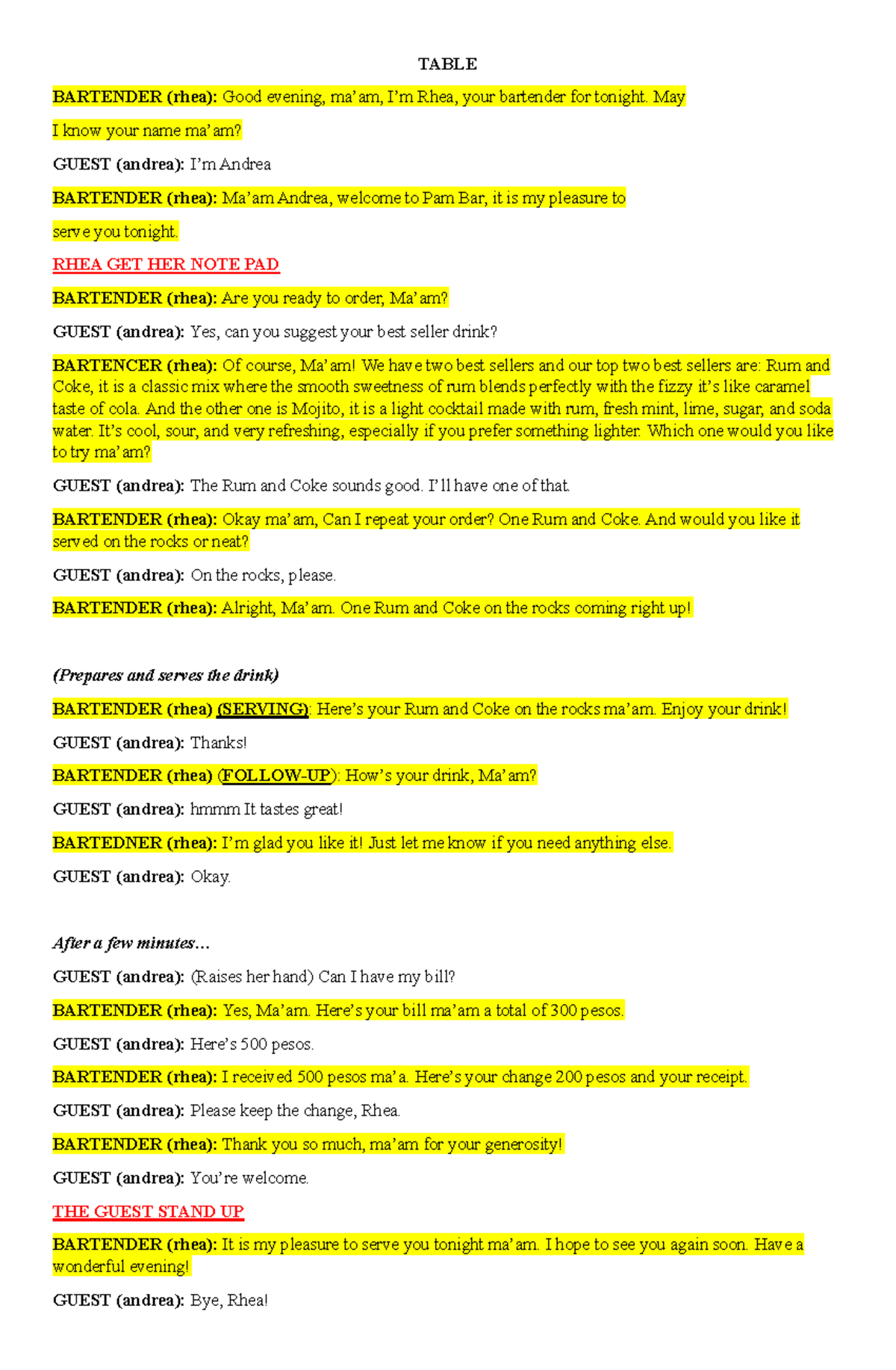 TABLE

BARTENDER (rhea): Good evening, ma'am, I'm Rhea, your bartender for tonight. May I know your name ma'am?

GUEST (andrea): I'm Andrea

BARTENDER (rhea): Ma'am Andrea, welcome to Pam Bar, it is my pleasure to serve you tonight.

RHEA GET HER NOTE PAD

BARTENDER (rhea): Are you ready to order, Ma'am?

GUEST (andrea): Yes, can you suggest your best seller drink?

BARTENCER (rhea): Of course, Ma'am! We have two best sellers and our top two best sellers are: Rum and Coke, it is a classic mix where the smooth sweetness of rum blends perfectly with the fizzy it's like caramel taste of cola. And the other one is Mojito, it is a light cocktail made with rum, fresh mint, lime, sugar, and soda water. It's cool, sour, and very refreshing, especially if you prefer something lighter. Which one would you like to try ma'am?

GUEST (andrea): The Rum and Coke sounds good. I'll have one of that.

BARTENDER (rhea): Okay ma'am, Can I repeat your order? One Rum and Coke. And would you like it served on the rocks or neat?

GUEST (andrea): On the rocks, please.

BARTENDER (rhea): Alright, Ma'am. One Rum and Coke on the rocks coming right up!

(Prepares and serves the drink)

BARTENDER (rhea) (SERVING): Here's your Rum and Coke on the rocks ma'am. Enjoy your drink!

GUEST (andrea): Thanks!

BARTENDER (rhea) (FOLLOW-UP): How's your drink, Ma'am?

GUEST (andrea): hmmm It tastes great!

BARTEDNER (rhea): I'm glad you like it! Just let me know if you need anything else.

GUEST (andrea): Okay.

After a few minutes…

GUEST (andrea): (Raises her hand) Can I have my bill?

BARTENDER (rhea): Yes, Ma'am. Here's your bill ma'am a total of 300 pesos.

GUEST (andrea): Here's 500 pesos.

BARTENDER (rhea): I received 500 pesos ma'a. Here's your change 200 pesos and your receipt.

GUEST (andrea): Please keep the change, Rhea.

BARTENDER (rhea): Thank you so much, ma'am for your generosity!

GUEST (andrea): You're welcome.

THE GUEST STAND UP

BARTENDER (rhea): It is my pleasure to serve you tonight ma'am. I hope to see you again soon. Have a wonderful evening!

GUEST (andrea): Bye, Rhea!